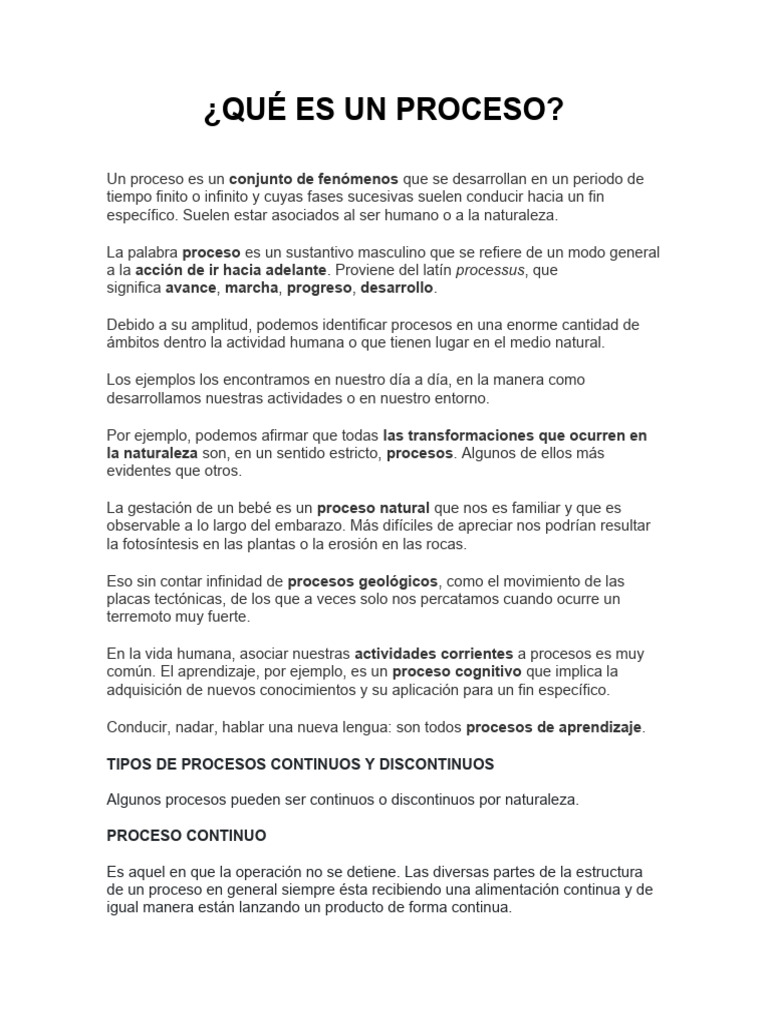 ¿QUÉ ES UN PROCESO?

Un proceso es un conjunto de fenómenos que se desarrollan en un periodo de tiempo finito o infinito y cuyas fases sucesivas suelen conducir hacia un fin específico. Suelen estar asociados al ser humano o a la naturaleza.

La palabra proceso es un sustantivo masculino que se refiere de un modo general a la acción de ir hacia adelante. Proviene del latín processus, que significa avance, marcha, progreso, desarrollo.

Debido a su amplitud, podemos identificar procesos en una enorme cantidad de ámbitos dentro la actividad humana o que tienen lugar en el medio natural.

Los ejemplos los encontramos en nuestro día a día, en la manera como desarrollamos nuestras actividades o en nuestro entorno.

Por ejemplo, podemos afirmar que todas las transformaciones que ocurren en la naturaleza son, en un sentido estricto, procesos. Algunos de ellos más evidentes que otros.

La gestación de un bebé es un proceso natural que nos es familiar y que es observable a lo largo del embarazo. Más difíciles de apreciar nos podrían resultar la fotosíntesis en las plantas o la erosión en las rocas.

Eso sin contar infinidad de procesos geológicos, como el movimiento de las placas tectónicas, de los que a veces solo nos percatamos cuando ocurre un terremoto muy fuerte.

En la vida humana, asociar nuestras actividades corrientes a procesos es muy común. El aprendizaje, por ejemplo, es un proceso cognitivo que implica la adquisición de nuevos conocimientos y su aplicación para un fin específico.

Conducir, nadar, hablar una nueva lengua: son todos procesos de aprendizaje.

TIPOS DE PROCESOS CONTINUOS Y DISCONTINUOS

Algunos procesos pueden ser continuos o discontinuos por naturaleza.

PROCESO CONTINUO

Es aquel en que la operación no se detiene. Las diversas partes de la estructura de un proceso en general siempre ésta recibiendo una alimentación continua y de igual manera están lanzando un producto de forma continua.